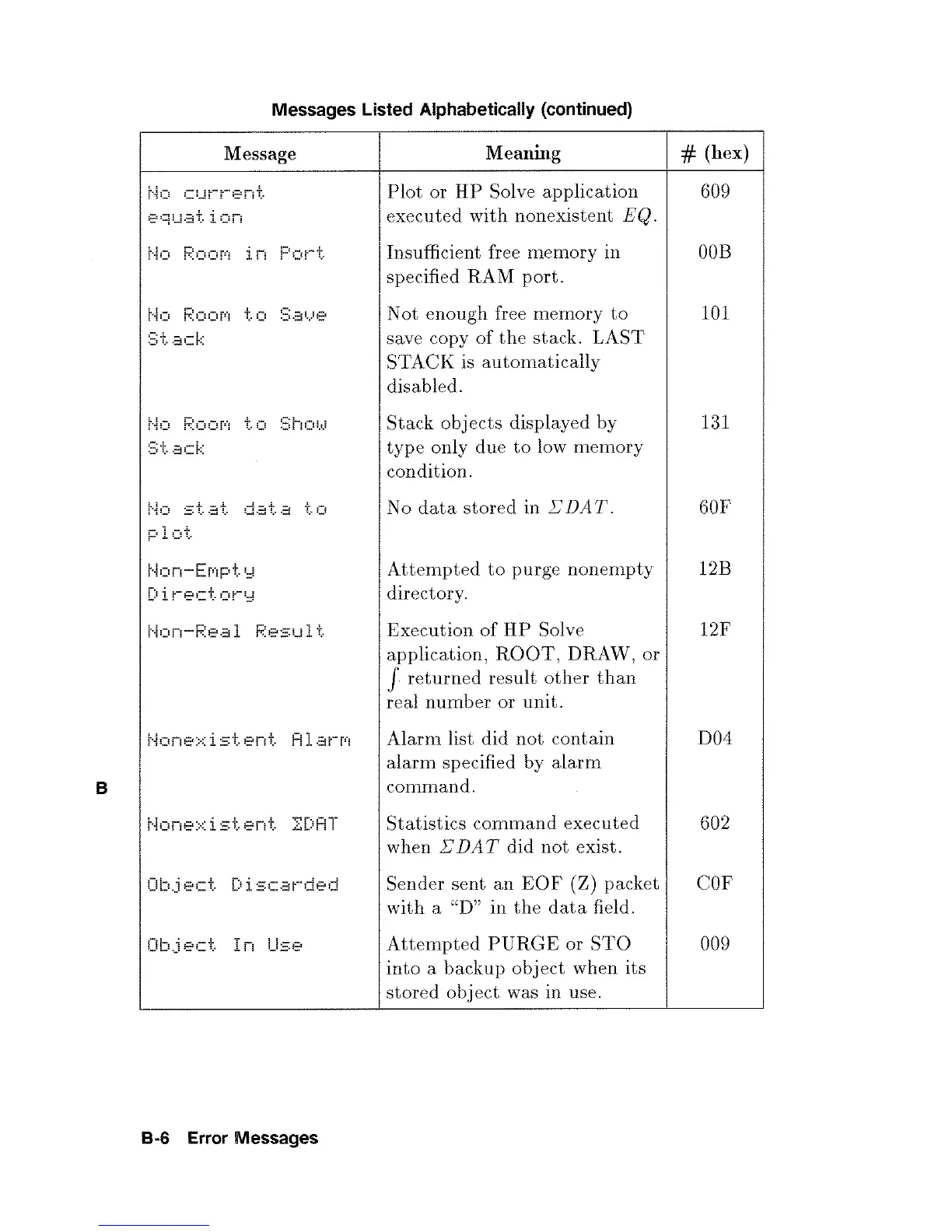 Messages Listed Alphabetically (continued)

| Message | Meaning | # (hex) |
|---|---|---|
| No current equation | Plot or HP Solve application executed with nonexistent $EQ$. | 609 |
| No Room in Port | Insufficient free memory in specified RAM port. | 00B |
| No Room to Save Stack | Not enough free memory to save copy of the stack. LAST STACK is automatically disabled. | 101 |
| No Room to Show Stack | Stack objects displayed by type only due to low memory condition. | 131 |
| No stat data to plot | No data stored in $\Sigma DAT$. | 60F |
| Non-Empty Directory | Attempted to purge nonempty directory. | 12B |
| Non-Real Result | Execution of HP Solve application, ROOT, DRAW, or $\int$ returned result other than real number or unit. | 12F |
| Nonexistent Alarm | Alarm list did not contain alarm specified by alarm command. | D04 |
| Nonexistent ΣDAT | Statistics command executed when $\Sigma DAT$ did not exist. | 602 |
| Object Discarded | Sender sent an EOF (Z) packet with a "D" in the data field. | C0F |
| Object In Use | Attempted PURGE or STO into a backup object when its stored object was in use. | 009 |

B

B-6 Error Messages